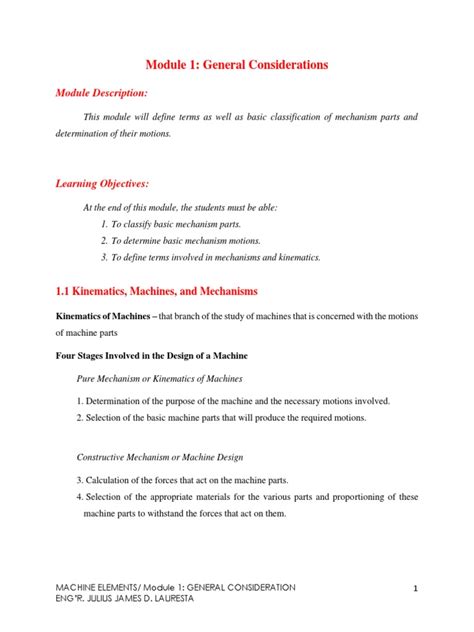 Module 1: General Considerations

Module Description:

This module will define terms as well as basic classification of mechanism parts and determination of their motions.

Learning Objectives:

At the end of this module, the students must be able:

1. To classify basic mechanism parts.
2. To determine basic mechanism motions.
3. To define terms involved in mechanisms and kinematics.

1.1 Kinematics, Machines, and Mechanisms

Kinematics of Machines – that branch of the study of machines that is concerned with the motions of machine parts

Four Stages Involved in the Design of a Machine

Pure Mechanism or Kinematics of Machines

1. Determination of the purpose of the machine and the necessary motions involved.
2. Selection of the basic machine parts that will produce the required motions.

Constructive Mechanism or Machine Design

3. Calculation of the forces that act on the machine parts.
4. Selection of the appropriate materials for the various parts and proportioning of these machine parts to withstand the forces that act on them.

MACHINE ELEMENTS/ Module 1: GENERAL CONSIDERATION
ENG'R. JULIUS JAMES D. LAURESTA

1